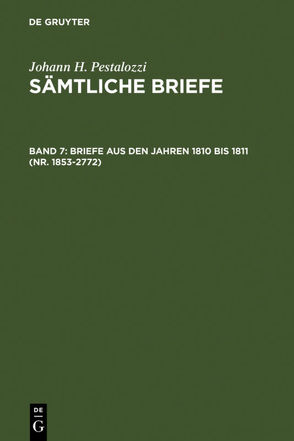 DE GRUYTER

Johann H. Pestalozzi
SÄMTLICHE BRIEFE

BAND 7: BRIEFE AUS DEN JAHREN 1810 BIS 1811 (NR. 1853-2772)

DE
G